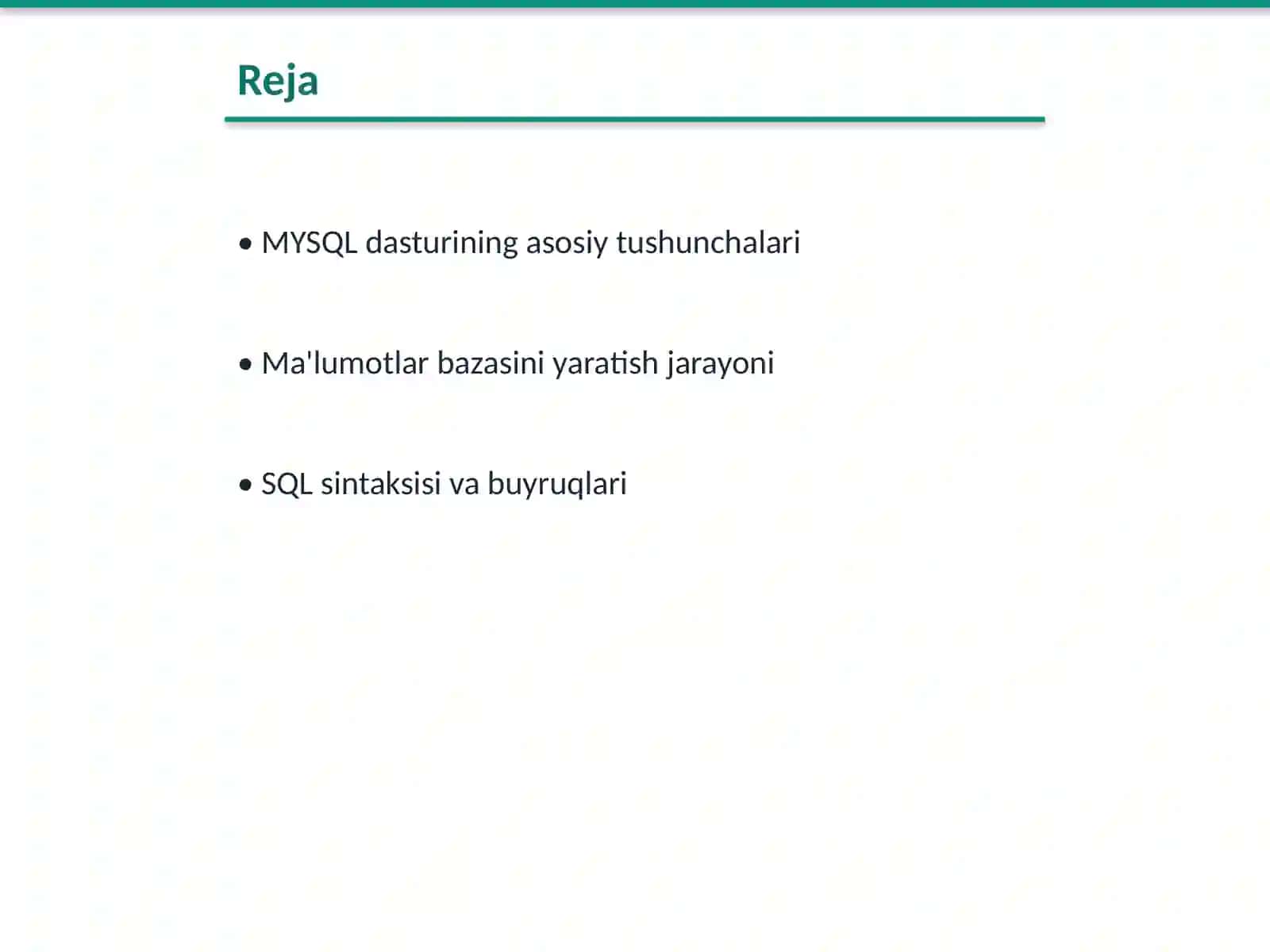 Reja

• MYSQL dasturining asosiy tushunchalari

• Ma'lumotlar bazasini yaratish jarayoni

• SQL sintaksisi va buyruqlari